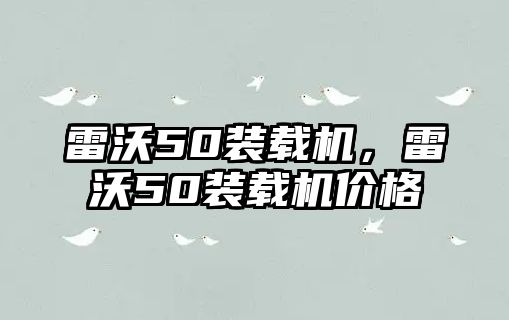 雷沃50装载机，雷沃50装载机价格